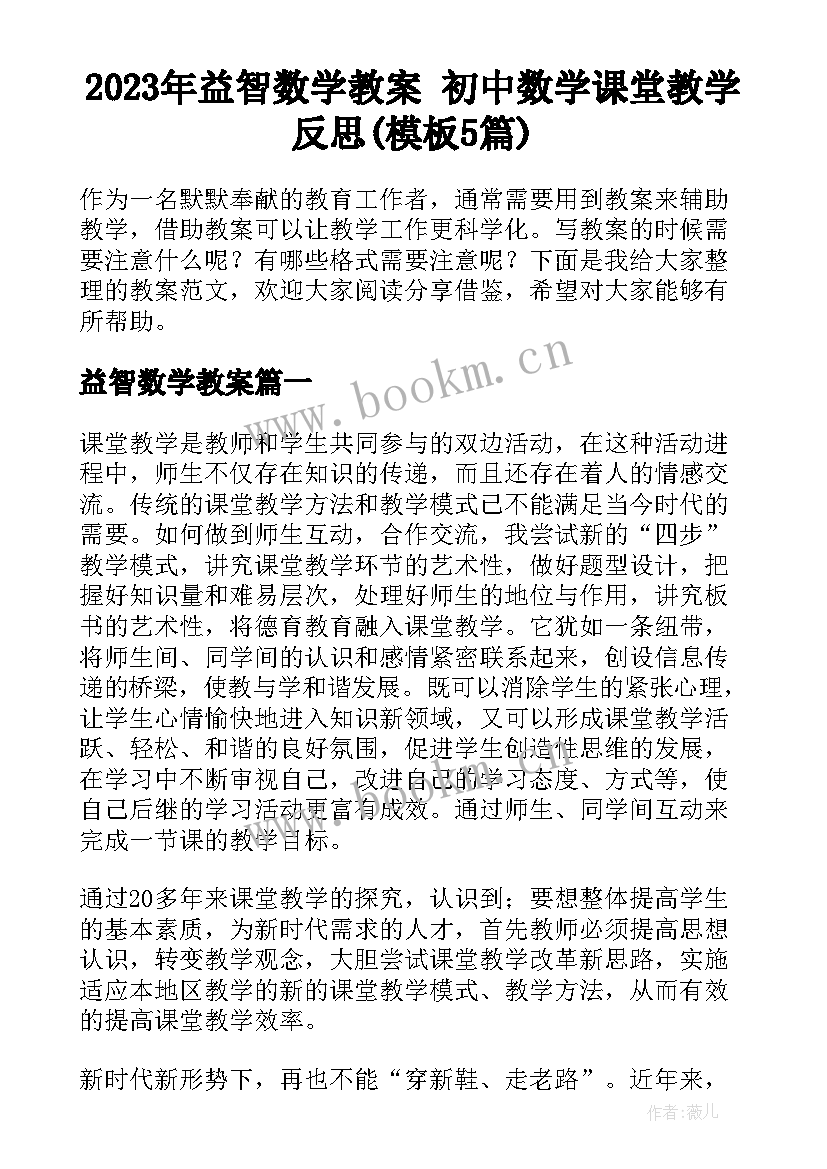 2023年益智数学教案 初中数学课堂教学反思(模板5篇)

作为一名默默奉献的教育工作者，通常需要用到教案来辅助教学，借助教案可以让教学工作更科学化。写教案的时候需要注意什么呢？有哪些格式需要注意呢？下面是我给大家整理的教案范文，欢迎大家阅读分享借鉴，希望对大家能够有所帮助。

益智数学教案篇一

www.bookm.cn

课堂教学是教师和学生共同参与的双边活动，在这种活动进程中，师生不仅存在知识的传递，而且还存在着人的情感交流。传统的课堂教学方法和教学模式已不能满足当今时代的需要。如何做到师生互动，合作交流，我尝试新的“四步”教学模式，讲究课堂教学环节的艺术性，做好题型设计，把握好知识量和难易层次，处理好师生的地位与作用，讲究板书的艺术性，将德育教育融入课堂教学。它犹如一条纽带，将师生间、同学间的认识和感情紧密联系起来，创设信息传递的桥梁，使教与学和谐发展。既可以消除学生的紧张心理，让学生心情愉快地进入知识新领域，又可以形成课堂教学活跃、轻松、和谐的良好氛围，促进学生创造性思维的发展，在学习中不断审视自己，改进自己的学习态度、方式等，使自己后继的学习活动更富有成效。通过师生、同学间互动来完成一节课的教学目标。

通过20多年来课堂教学的探究，认识到；要想整体提高学生的基本素质，为新时代需求的人才，首先教师必须提高思想认识，转变教学观念，大胆尝试课堂教学改革新思路，实施适应本地区教学的新的课堂教学模式、教学方法，从而有效的提高课堂教学效率。

新时代新形势下，再也不能“穿新鞋、走老路”。近年来，

作者：薇儿